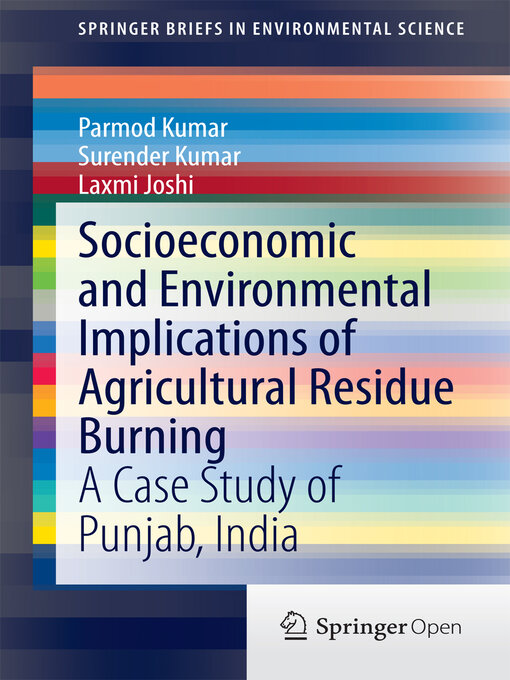 SPRINGER BRIEFS IN ENVIRONMENTAL SCIENCE

Parmod Kumar
Surender Kumar
Laxmi Joshi

Socioeconomic and Environmental Implications of Agricultural Residue Burning
A Case Study of Punjab, India

Springer Open